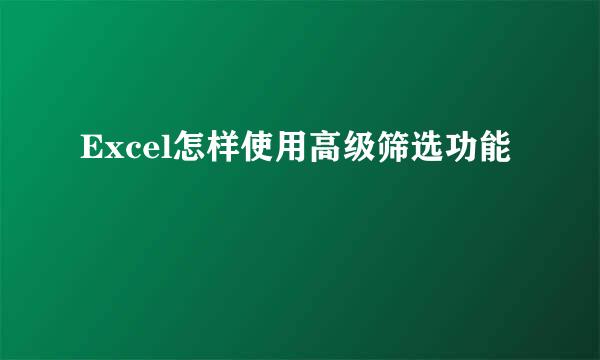 Excel怎样使用高级筛选功能